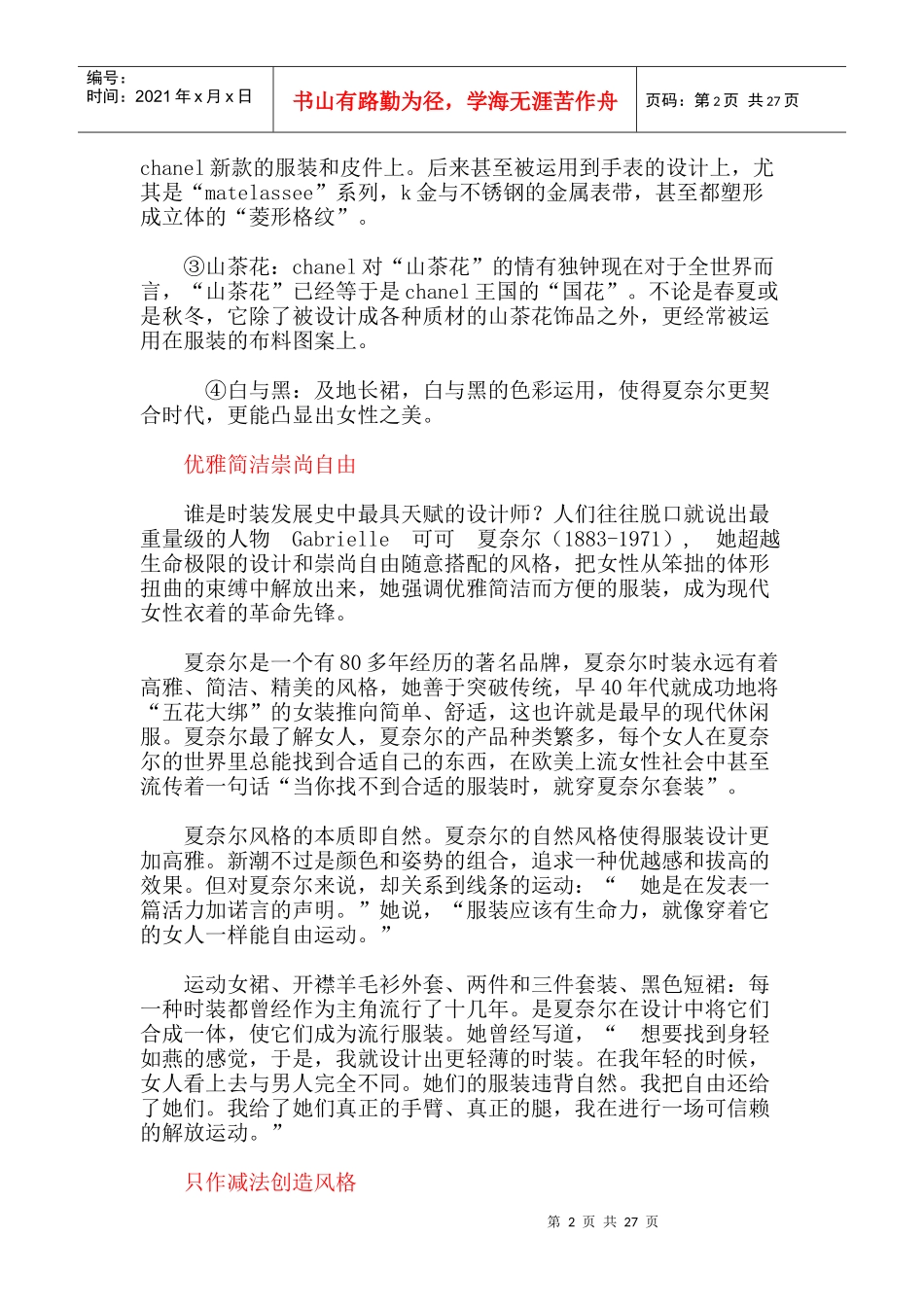 编号：
时间：2021 年 x 月 x 日

书山有路勤为径，学海无涯苦作舟

页码：第 2 页 共 27 页

chanel 新款的服装和皮件上。后来甚至被运用到手表的设计上，尤其是“matelassee”系列，k 金与不锈钢的金属表带，甚至都塑形成立体的“菱形格纹”。

③山茶花：chanel 对“山茶花”的情有独钟现在对于全世界而言，“山茶花”已经等于是 chanel 王国的“国花”。不论是春夏或是秋冬，它除了被设计成各种质材的山茶花饰品之外，更经常被运用在服装的布料图案上。

④白与黑：及地长裙，白与黑的色彩运用，使得夏奈尔更契合时代，更能凸显出女性之美。

优雅简洁崇尚自由

谁是时装发展史中最具天赋的设计师？人们往往脱口就说出最重量级的人物 Gabrielle 可可 夏奈尔（1883-1971）， 她超越生命极限的设计和崇尚自由随意搭配的风格，把女性从笨拙的体形扭曲的束缚中解放出来，她强调优雅简洁而方便的服装，成为现代女性衣着的革命先锋。

夏奈尔是一个有 80 多年经历的著名品牌，夏奈尔时装永远有着高雅、简洁、精美的风格，她善于突破传统，早 40 年代就成功地将“五花大绑”的女装推向简单、舒适，这也许就是最早的现代休闲服。夏奈尔最了解女人，夏奈尔的产品种类繁多，每个女人在夏奈尔的世界里总能找到合适自己的东西，在欧美上流女性社会中甚至流传着一句话“当你找不到合适的服装时，就穿夏奈尔套装”。

夏奈尔风格的本质即自然。夏奈尔的自然风格使得服装设计更加高雅。新潮不过是颜色和姿势的组合，追求一种优越感和拔高的效果。但对夏奈尔来说，却关系到线条的运动：“ 她是在发表一篇活力加诺言的声明。”她说，“服装应该有生命力，就像穿着它的女人一样能自由运动。”

运动女裙、开襟羊毛衫外套、两件和三件套装、黑色短裙：每一种时装都曾经作为主角流行了十几年。是夏奈尔在设计中将它们合成一体，使它们成为流行服装。她曾经写道，“ 想要找到身轻如燕的感觉，于是，我就设计出更轻薄的时装。在我年轻的时候，女人看上去与男人完全不同。她们的服装违背自然。我把自由还给了她们。我给了她们真正的手臂、真正的腿，我在进行一场可信赖的解放运动。”

只作减法创造风格

第 2 页 共 27 页